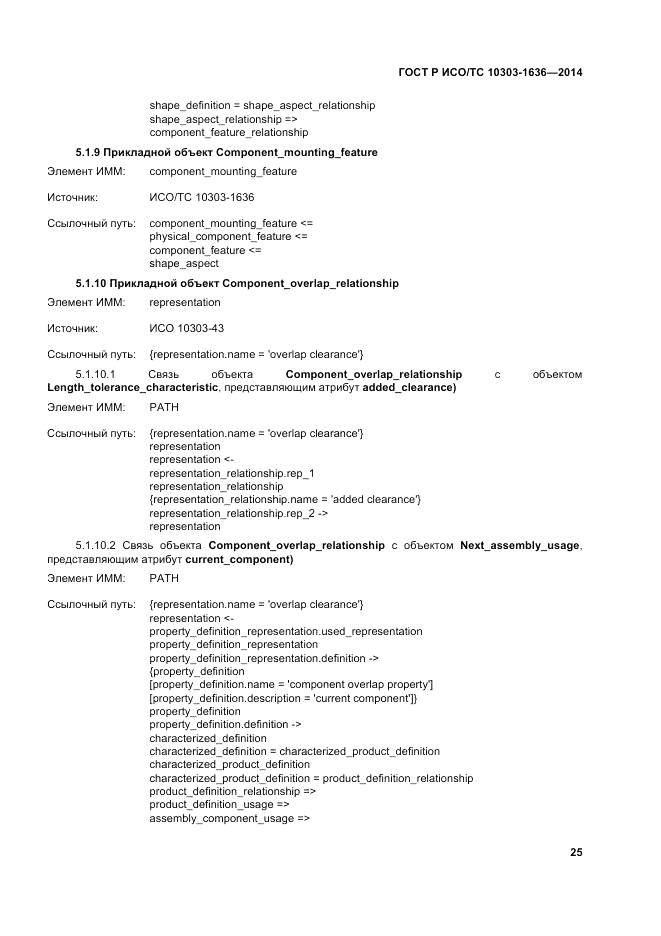 ГОСТ Р ИСО/ТС 10303-1636—2014

shape_definition = shape_aspect_relationship
shape_aspect_relationship =>
component_feature_relationship

5.1.9 Прикладной объект Component_mounting_feature

Элемент ИММ: component_mounting_feature

Источник: ИСО/ТС 10303-1636

Ссылочный путь: component_mounting_feature <=
physical_component_feature <=
component_feature <=
shape_aspect

5.1.10 Прикладной объект Component_overlap_relationship

Элемент ИММ: representation

Источник: ИСО 10303-43

Ссылочный путь: {representation.name = 'overlap clearance'}

5.1.10.1 Связь объекта Component_overlap_relationship с объектом Length_tolerance_characteristic, представляющим атрибут added_clearance)

Элемент ИММ: PATH

Ссылочный путь: {representation.name = 'overlap clearance'}
representation
representation <-
representation_relationship.rep_1
representation_relationship
{representation_relationship.name = 'added clearance'}
representation_relationship.rep_2 ->
representation

5.1.10.2 Связь объекта Component_overlap_relationship с объектом Next_assembly_usage, представляющим атрибут current_component)

Элемент ИММ: PATH

Ссылочный путь: {representation.name = 'overlap clearance'}
representation <-
property_definition_representation.used_representation
property_definition_representation
property_definition_representation.definition ->
{property_definition
[property_definition.name = 'component overlap property']
[property_definition.description = 'current component']}
property_definition
property_definition.definition ->
characterized_definition
characterized_definition = characterized_product_definition
characterized_product_definition
characterized_product_definition = product_definition_relationship
product_definition_relationship =>
product_definition_usage =>
assembly_component_usage =>

25